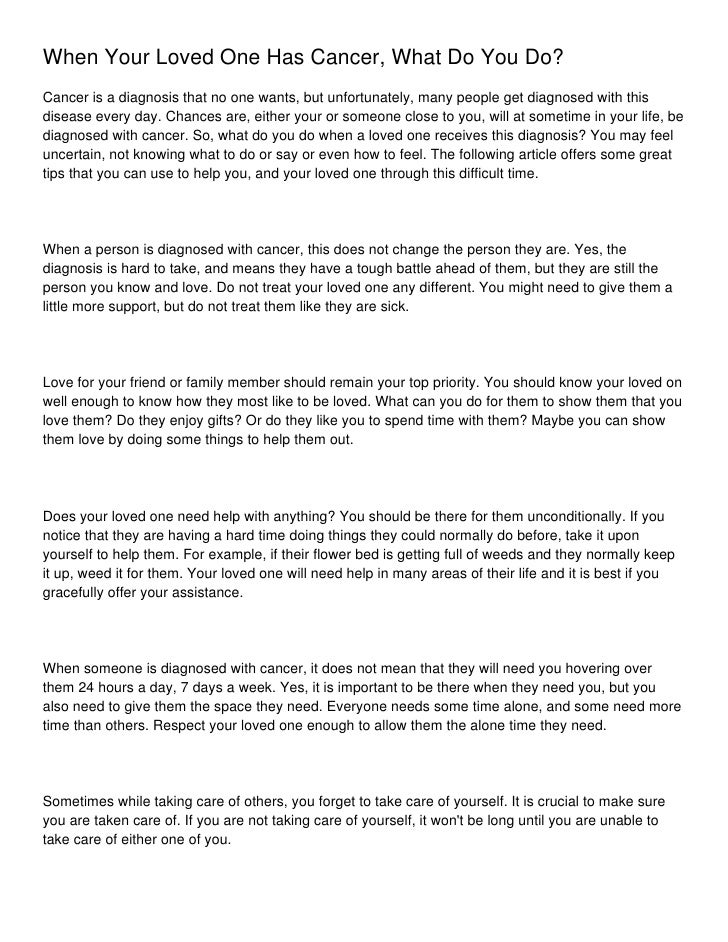 When Your Loved One Has Cancer, What Do You Do?

Cancer is a diagnosis that no one wants, but unfortunately, many people get diagnosed with this disease every day. Chances are, either your or someone close to you, will at sometime in your life, be diagnosed with cancer. So, what do you do when a loved one receives this diagnosis? You may feel uncertain, not knowing what to do or say or even how to feel. The following article offers some great tips that you can use to help you, and your loved one through this difficult time.

When a person is diagnosed with cancer, this does not change the person they are. Yes, the diagnosis is hard to take, and means they have a tough battle ahead of them, but they are still the person you know and love. Do not treat your loved one any different. You might need to give them a little more support, but do not treat them like they are sick.

Love for your friend or family member should remain your top priority. You should know your loved on well enough to know how they most like to be loved. What can you do for them to show them that you love them? Do they enjoy gifts? Or do they like you to spend time with them? Maybe you can show them love by doing some things to help them out.

Does your loved one need help with anything? You should be there for them unconditionally. If you notice that they are having a hard time doing things they could normally do before, take it upon yourself to help them. For example, if their flower bed is getting full of weeds and they normally keep it up, weed it for them. Your loved one will need help in many areas of their life and it is best if you gracefully offer your assistance.

When someone is diagnosed with cancer, it does not mean that they will need you hovering over them 24 hours a day, 7 days a week. Yes, it is important to be there when they need you, but you also need to give them the space they need. Everyone needs some time alone, and some need more time than others. Respect your loved one enough to allow them the alone time they need.

Sometimes while taking care of others, you forget to take care of yourself. It is crucial to make sure you are taken care of. If you are not taking care of yourself, it won't be long until you are unable to take care of either one of you.